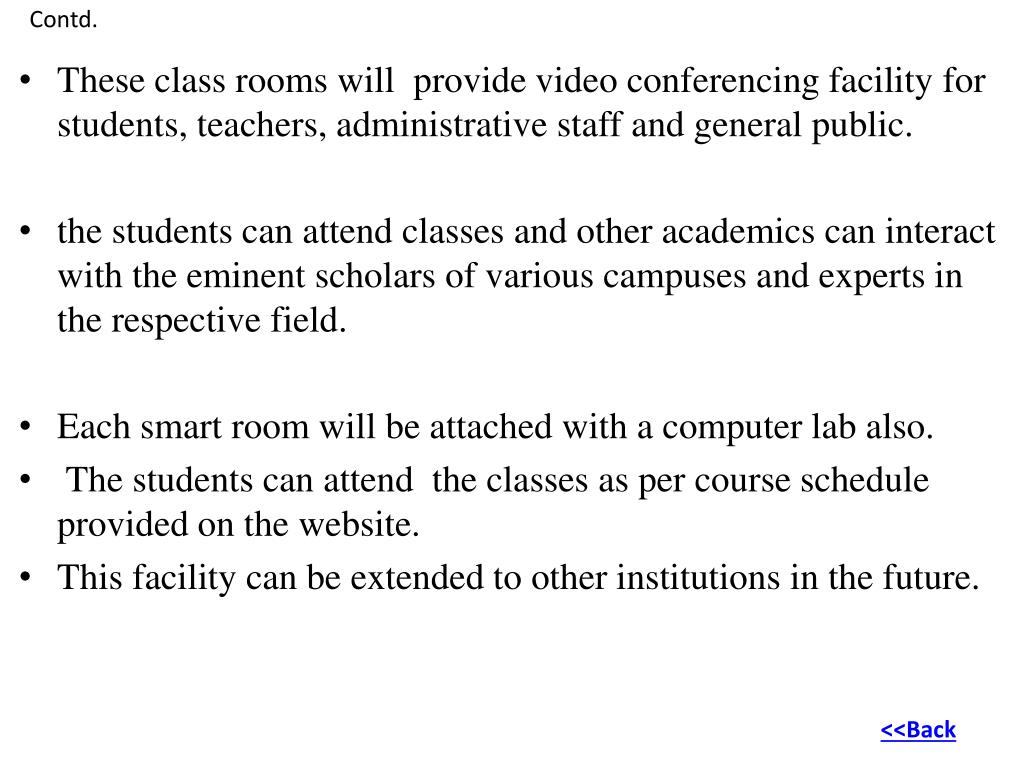 Contd.

• These class rooms will provide video conferencing facility for students, teachers, administrative staff and general public.

• the students can attend classes and other academics can interact with the eminent scholars of various campuses and experts in the respective field.

• Each smart room will be attached with a computer lab also.
• The students can attend the classes as per course schedule provided on the website.
• This facility can be extended to other institutions in the future.

<<Back